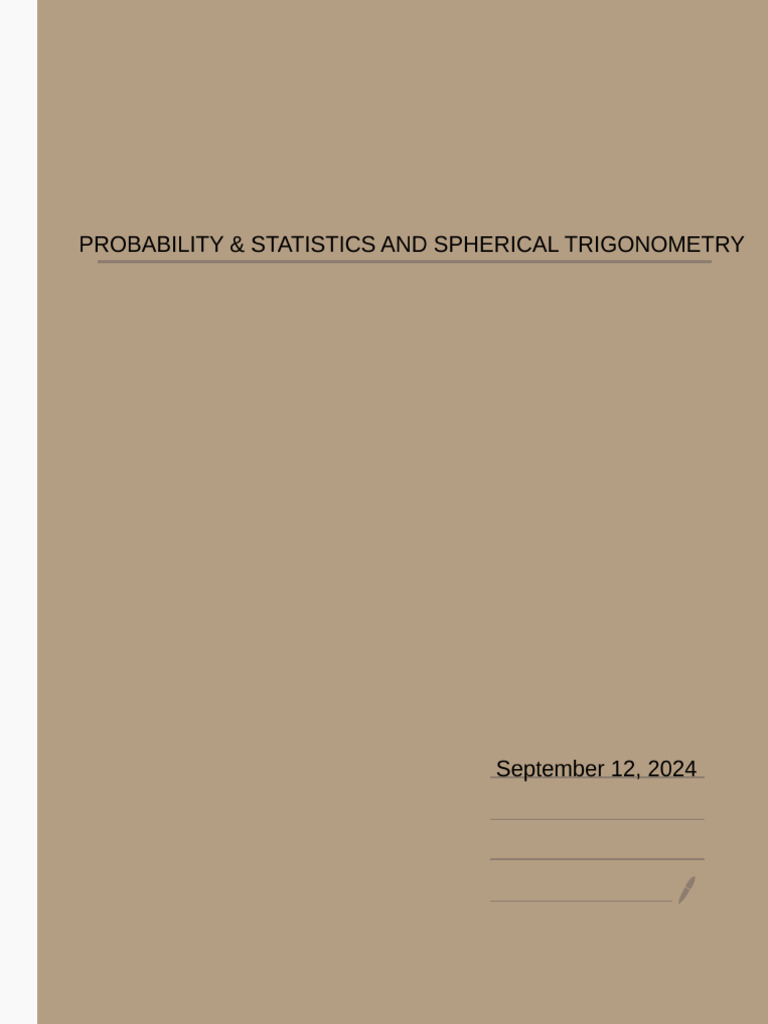 PROBABILITY & STATISTICS AND SPHERICAL TRIGONOMETRY

September 12, 2024